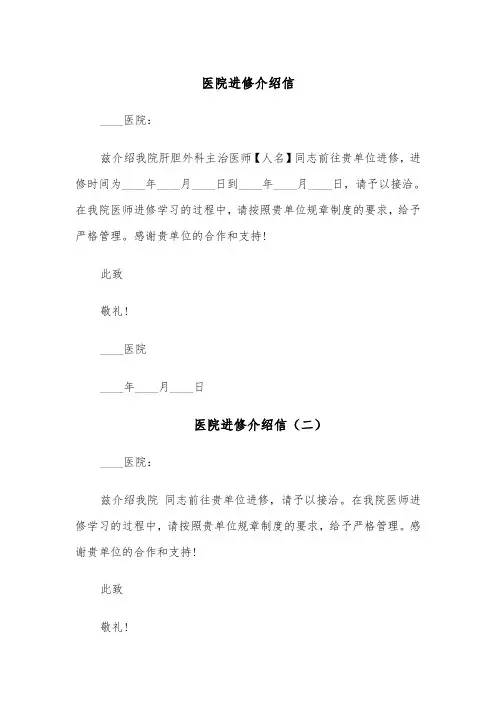 医院进修介绍信

____医院：

兹介绍我院肝胆外科主治医师【人名】同志前往贵单位进修，进修时间为____年____月____日到____年____月____日，请予以接洽。在我院医师进修学习的过程中，请按照贵单位规章制度的要求，给予严格管理。感谢贵单位的合作和支持！

此致

敬礼！

____医院

____年____月____日

医院进修介绍信（二）

____医院：

兹介绍我院 同志前往贵单位进修，请予以接洽。在我院医师进修学习的过程中，请按照贵单位规章制度的要求，给予严格管理。感谢贵单位的合作和支持！

此致

敬礼！